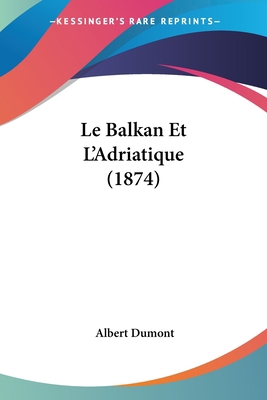 —KESSINGER'S RARE REPRINTS—

Le Balkan Et L'Adriatique (1874)

Albert Dumont